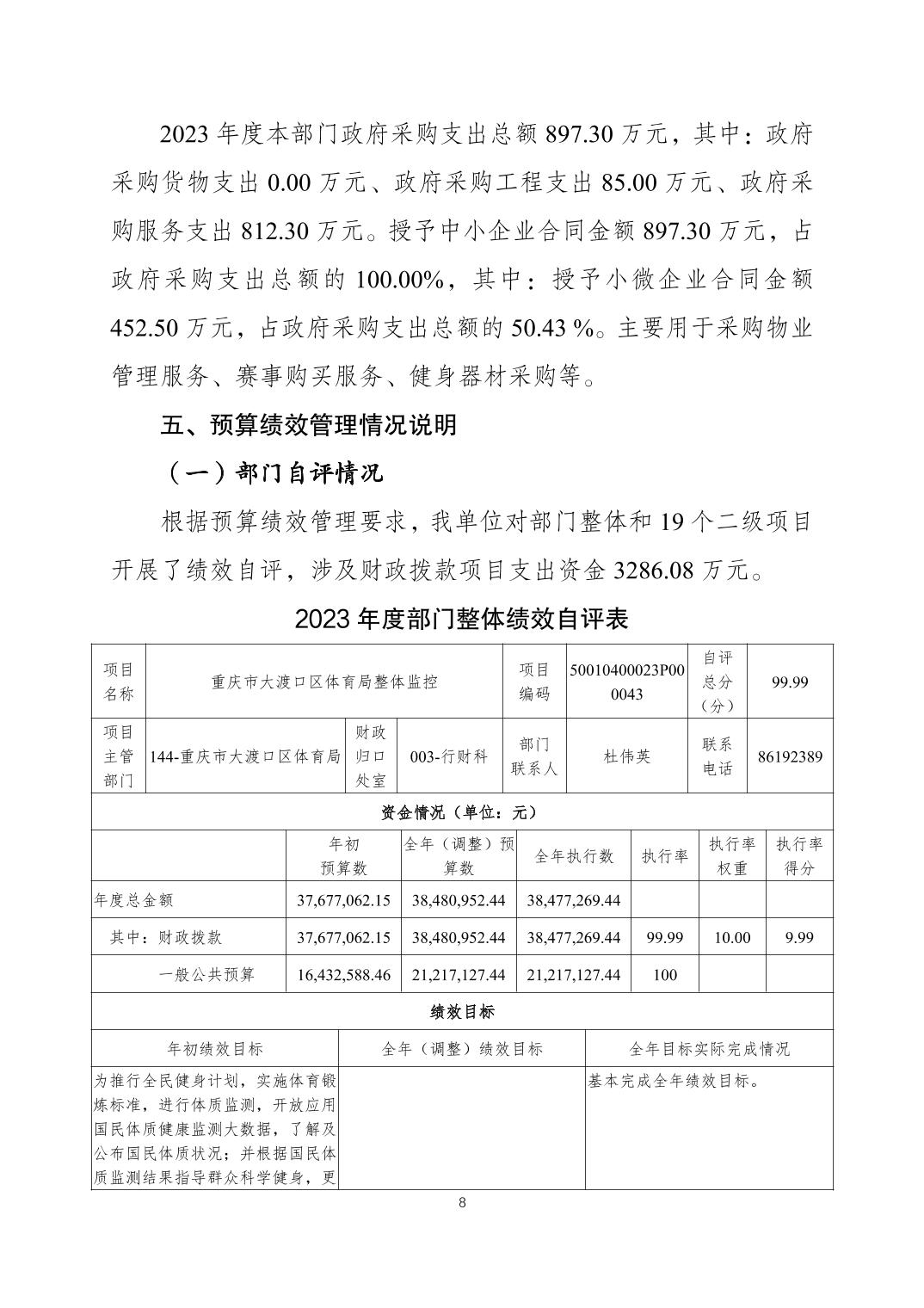 2023 年度本部门政府采购支出总额 897.30 万元，其中：政府采购货物支出 0.00 万元、政府采购工程支出 85.00 万元、政府采购服务支出 812.30 万元。授予中小企业合同金额 897.30 万元，占政府采购支出总额的 100.00%，其中：授予小微企业合同金额 452.50 万元，占政府采购支出总额的 50.43 %。主要用于采购物业管理服务、赛事购买服务、健身器材采购等。

五、预算绩效管理情况说明

（一）部门自评情况

根据预算绩效管理要求，我单位对部门整体和 19 个二级项目开展了绩效自评，涉及财政拨款项目支出资金 3286.08 万元。

2023 年度部门整体绩效自评表

| 项目名称 | 重庆市大渡口区体育局整体监控 | | | 项目编码 | 50010400023P000043 | 自评总分（分） | 99.99 |
|---|---|---|---|---|---|---|---|
| 项目主管部门 | 144-重庆市大渡口区体育局 | 财政归口处室 | 003-行财科 | 部门联系人 | 杜伟英 | 联系电话 | 86192389 |

资金情况（单位：元）

| | 年初预算数 | 全年（调整）预算数 | 全年执行数 | 执行率 | 执行率权重 | 执行率得分 |
|---|---|---|---|---|---|---|
| 年度总金额 | 37,677,062.15 | 38,480,952.44 | 38,477,269.44 | | | |
| 其中：财政拨款 | 37,677,062.15 | 38,480,952.44 | 38,477,269.44 | 99.99 | 10.00 | 9.99 |
| 一般公共预算 | 16,432,588.46 | 21,217,127.44 | 21,217,127.44 | 100 | | |

绩效目标

| 年初绩效目标 | 全年（调整）绩效目标 | 全年目标实际完成情况 |
|---|---|---|
| 为推行全民健身计划，实施体育锻炼标准，进行体质监测，开放应用国民体质健康监测大数据，了解及公布国民体质状况；并根据国民体质监测结果指导群众科学健身，更 | | 基本完成全年绩效目标。 |

8